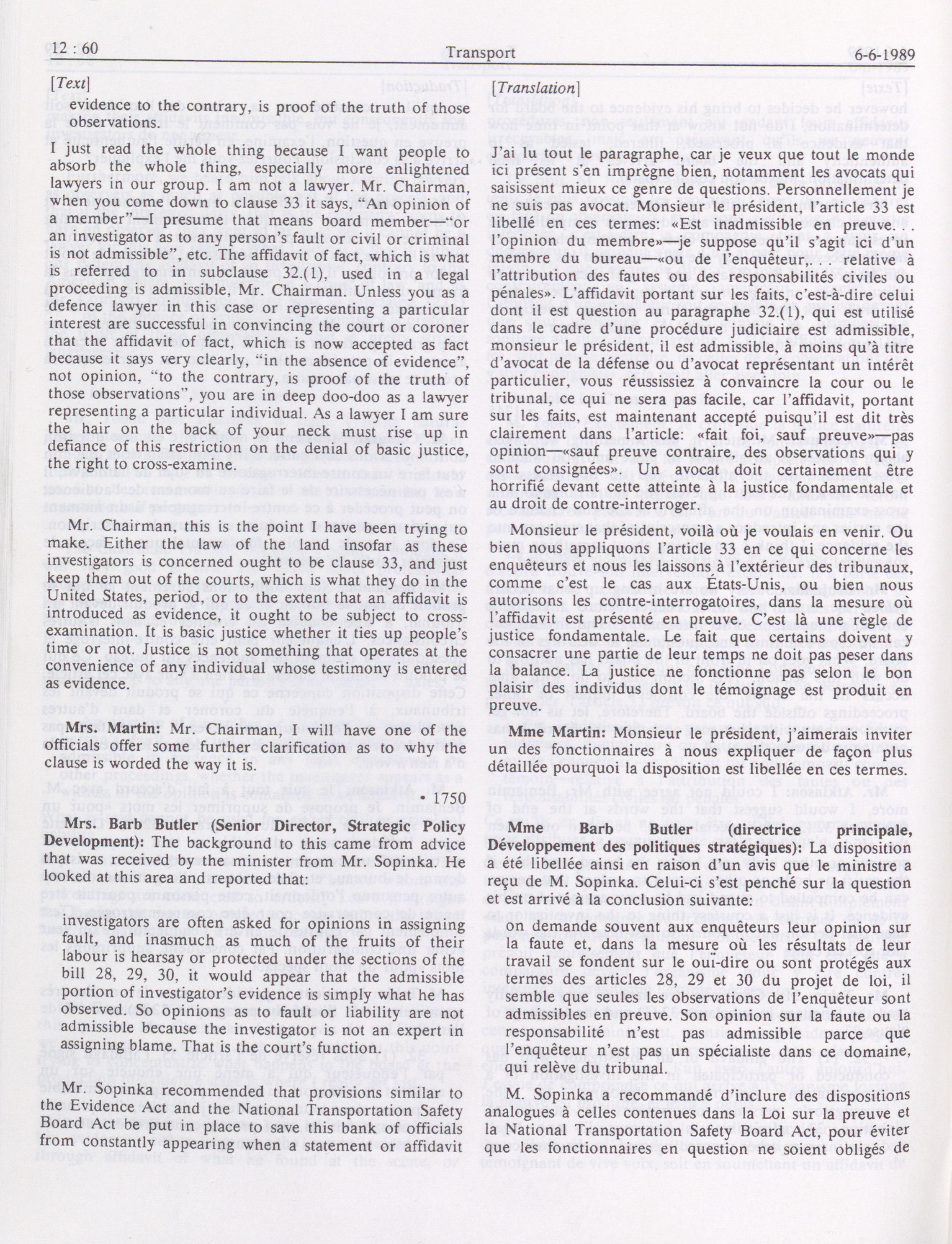 12 : 60 Transport 6-6-1989

[Text]

evidence to the contrary, is proof of the truth of those observations.

I just read the whole thing because I want people to absorb the whole thing, especially more enlightened lawyers in our group. I am not a lawyer. Mr. Chairman, when you come down to clause 33 it says, "An opinion of a member"—I presume that means board member—"or an investigator as to any person's fault or civil or criminal is not admissible", etc. The affidavit of fact, which is what is referred to in subclause 32.(1), used in a legal proceeding is admissible, Mr. Chairman. Unless you as a defence lawyer in this case or representing a particular interest are successful in convincing the court or coroner that the affidavit of fact, which is now accepted as fact because it says very clearly, "in the absence of evidence", not opinion, "to the contrary, is proof of the truth of those observations", you are in deep doo-doo as a lawyer representing a particular individual. As a lawyer I am sure the hair on the back of your neck must rise up in defiance of this restriction on the denial of basic justice, the right to cross-examine.

Mr. Chairman, this is the point I have been trying to make. Either the law of the land insofar as these investigators is concerned ought to be clause 33, and just keep them out of the courts, which is what they do in the United States, period, or to the extent that an affidavit is introduced as evidence, it ought to be subject to cross-examination. It is basic justice whether it ties up people's time or not. Justice is not something that operates at the convenience of any individual whose testimony is entered as evidence.

Mrs. Martin: Mr. Chairman, I will have one of the officials offer some further clarification as to why the clause is worded the way it is.

• 1750

Mrs. Barb Butler (Senior Director, Strategic Policy Development): The background to this came from advice that was received by the minister from Mr. Sopinka. He looked at this area and reported that:

investigators are often asked for opinions in assigning fault, and inasmuch as much of the fruits of their labour is hearsay or protected under the sections of the bill 28, 29, 30, it would appear that the admissible portion of investigator's evidence is simply what he has observed. So opinions as to fault or liability are not admissible because the investigator is not an expert in assigning blame. That is the court's function.

Mr. Sopinka recommended that provisions similar to the Evidence Act and the National Transportation Safety Board Act be put in place to save this bank of officials from constantly appearing when a statement or affidavit

[Translation]

J'ai lu tout le paragraphe, car je veux que tout le monde ici présent s'en imprègne bien, notamment les avocats qui saisissent mieux ce genre de questions. Personnellement je ne suis pas avocat. Monsieur le président, l'article 33 est libellé en ces termes: «Est inadmissible en preuve. . . l'opinion du membre»—je suppose qu'il s'agit ici d'un membre du bureau—«ou de l'enquêteur,. . . relative à l'attribution des fautes ou des responsabilités civiles ou pénales». L'affidavit portant sur les faits, c'est-à-dire celui dont il est question au paragraphe 32.(1), qui est utilisé dans le cadre d'une procédure judiciaire est admissible, monsieur le président, il est admissible, à moins qu'à titre d'avocat de la défense ou d'avocat représentant un intérêt particulier, vous réussissiez à convaincre la cour ou le tribunal, ce qui ne sera pas facile, car l'affidavit, portant sur les faits, est maintenant accepté puisqu'il est dit très clairement dans l'article: «fait foi, sauf preuve»—pas opinion—«sauf preuve contraire, des observations qui y sont consignées». Un avocat doit certainement être horrifié devant cette atteinte à la justice fondamentale et au droit de contre-interroger.

Monsieur le président, voilà où je voulais en venir. Ou bien nous appliquons l'article 33 en ce qui concerne les enquêteurs et nous les laissons à l'extérieur des tribunaux, comme c'est le cas aux États-Unis, ou bien nous autorisons les contre-interrogatoires, dans la mesure où l'affidavit est présenté en preuve. C'est là une règle de justice fondamentale. Le fait que certains doivent y consacrer une partie de leur temps ne doit pas peser dans la balance. La justice ne fonctionne pas selon le bon plaisir des individus dont le témoignage est produit en preuve.

Mme Martin: Monsieur le président, j'aimerais inviter un des fonctionnaires à nous expliquer de façon plus détaillée pourquoi la disposition est libellée en ces termes.

Mme Barb Butler (directrice principale, Développement des politiques stratégiques): La disposition a été libellée ainsi en raison d'un avis que le ministre a reçu de M. Sopinka. Celui-ci s'est penché sur la question et est arrivé à la conclusion suivante:

on demande souvent aux enquêteurs leur opinion sur la faute et, dans la mesure où les résultats de leur travail se fondent sur le oui-dire ou sont protégés aux termes des articles 28, 29 et 30 du projet de loi, il semble que seules les observations de l'enquêteur sont admissibles en preuve. Son opinion sur la faute ou la responsabilité n'est pas admissible parce que l'enquêteur n'est pas un spécialiste dans ce domaine, qui relève du tribunal.

M. Sopinka a recommandé d'inclure des dispositions analogues à celles contenues dans la Loi sur la preuve et la National Transportation Safety Board Act, pour éviter que les fonctionnaires en question ne soient obligés de